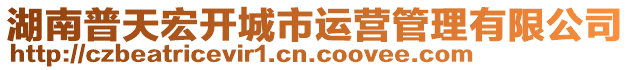 湖南普天宏开城市运营管理有限公司
http://czbeatricevir1.cn.coovee.com